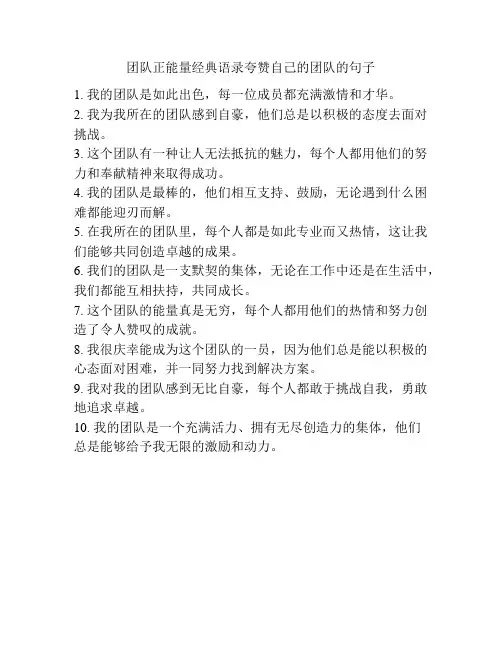 团队正能量经典语录夸赞自己的团队的句子

1. 我的团队是如此出色，每一位成员都充满激情和才华。

2. 我为我所在的团队感到自豪，他们总是以积极的态度去面对挑战。

3. 这个团队有一种让人无法抵抗的魅力，每个人都用他们的努力和奉献精神来取得成功。

4. 我的团队是最棒的，他们相互支持、鼓励，无论遇到什么困难都能迎刃而解。

5. 在我所在的团队里，每个人都是如此专业而又热情，这让我们能够共同创造卓越的成果。

6. 我们的团队是一支默契的集体，无论在工作中还是在生活中，我们都能互相扶持，共同成长。

7. 这个团队的能量真是无穷，每个人都用他们的热情和努力创造了令人赞叹的成就。

8. 我很庆幸能成为这个团队的一员，因为他们总是能以积极的心态面对困难，并一同努力找到解决方案。

9. 我对我的团队感到无比自豪，每个人都敢于挑战自我，勇敢地追求卓越。

10. 我的团队是一个充满活力、拥有无尽创造力的集体，他们总是能够给予我无限的激励和动力。